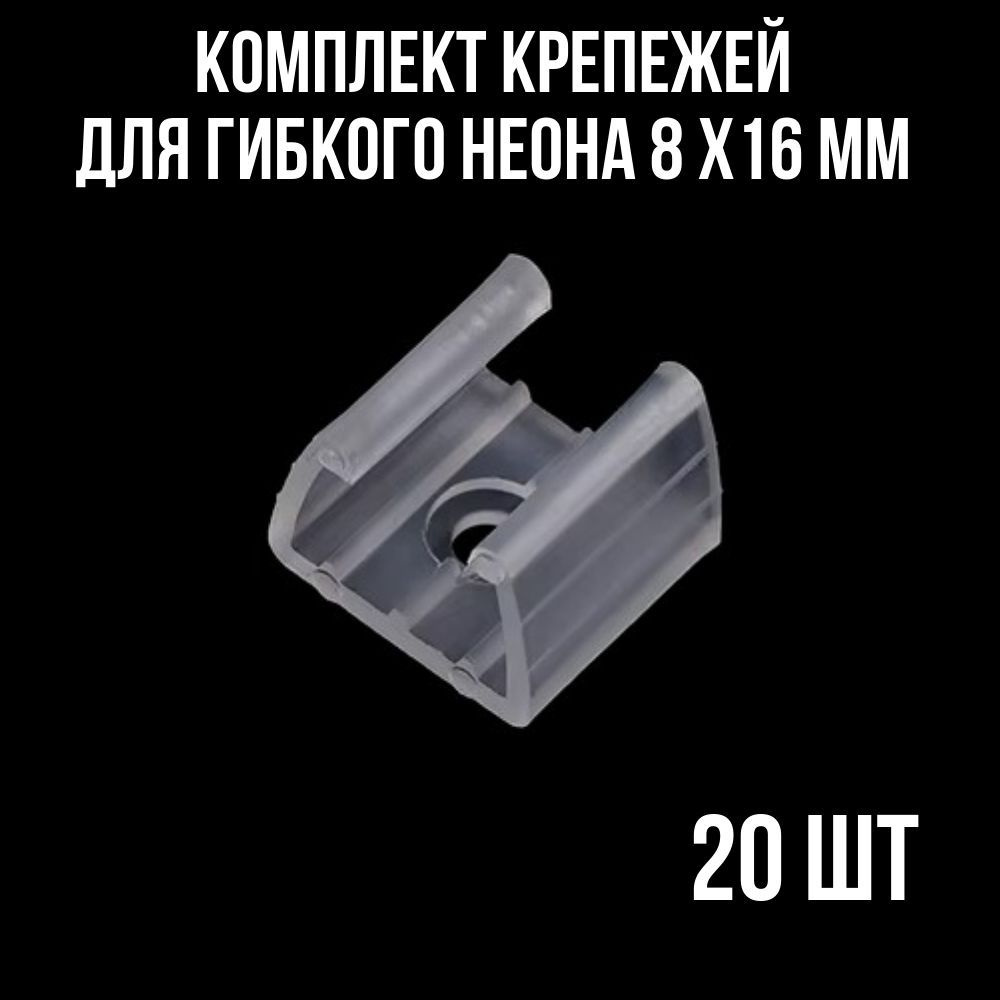 КОМПЛЕКТ КРЕПЕЖЕЙ
ДЛЯ ГИБКОГО НЕОНА 8 Х16 ММ

20 ШТ